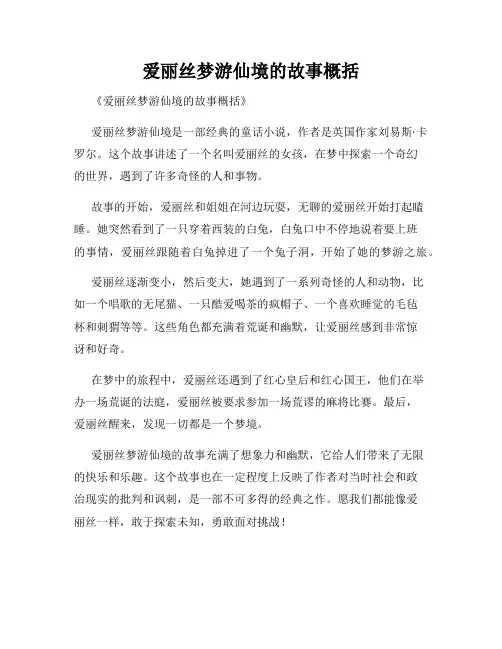 爱丽丝梦游仙境的故事概括

《爱丽丝梦游仙境的故事概括》

爱丽丝梦游仙境是一部经典的童话小说，作者是英国作家刘易斯·卡罗尔。这个故事讲述了一个名叫爱丽丝的女孩，在梦中探索一个奇幻的世界，遇到了许多奇怪的人和事物。

故事的开始，爱丽丝和姐姐在河边玩耍，无聊的爱丽丝开始打起瞌睡。她突然看到了一只穿着西装的白兔，白兔口中不停地说着要上班的事情，爱丽丝跟随着白兔掉进了一个兔子洞，开始了她的梦游之旅。

爱丽丝逐渐变小，然后变大，她遇到了一系列奇怪的人和动物，比如一个唱歌的无尾猫、一只酷爱喝茶的疯帽子、一个喜欢睡觉的毛毡杯和刺猬等等。这些角色都充满着荒诞和幽默，让爱丽丝感到非常惊讶和好奇。

在梦中的旅程中，爱丽丝还遇到了红心皇后和红心国王，他们在举办一场荒诞的法庭，爱丽丝被要求参加一场荒谬的麻将比赛。最后，爱丽丝醒来，发现一切都是一个梦境。

爱丽丝梦游仙境的故事充满了想象力和幽默，它给人们带来了无限的快乐和乐趣。这个故事也在一定程度上反映了作者对当时社会和政治现实的批判和讽刺，是一部不可多得的经典之作。愿我们都能像爱丽丝一样，敢于探索未知，勇敢面对挑战！